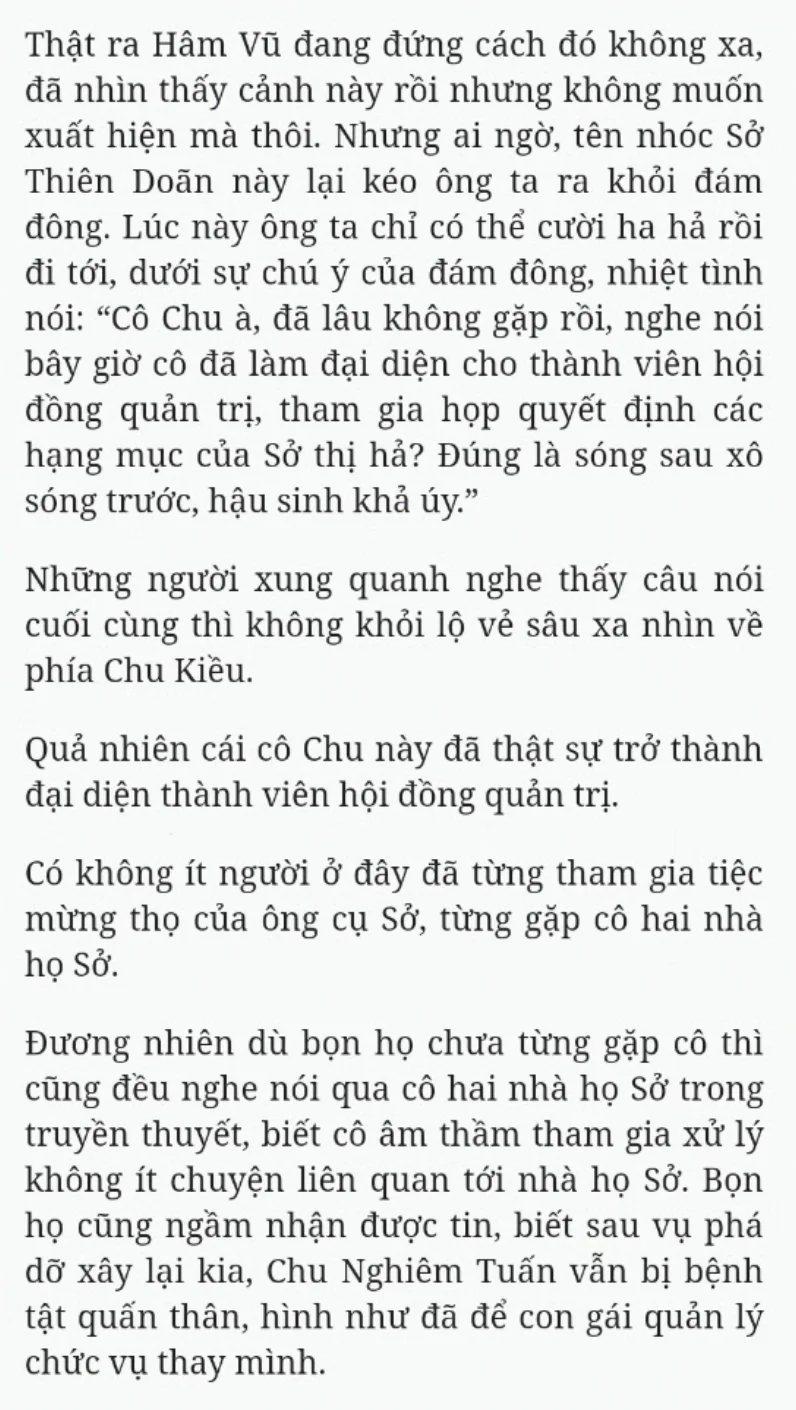 Thật ra Hâm Vũ đang đứng cách đó không xa, đã nhìn thấy cảnh này rồi nhưng không muốn xuất hiện mà thôi. Nhưng ai ngờ, tên nhóc Sở Thiên Doãn này lại kéo ông ta ra khỏi đám đông. Lúc này ông ta chỉ có thể cười ha hả rồi đi tới, dưới sự chú ý của đám đông, nhiệt tình nói: “Cô Chu à, đã lâu không gặp rồi, nghe nói bây giờ cô đã làm đại diện cho thành viên hội đồng quản trị, tham gia họp quyết định các hạng mục của Sở thị hả? Đúng là sóng sau xô sóng trước, hậu sinh khả úy.”

Những người xung quanh nghe thấy câu nói cuối cùng thì không khỏi lộ vẻ sâu xa nhìn về phía Chu Kiều.

Quả nhiên cái cô Chu này đã thật sự trở thành đại diện thành viên hội đồng quản trị.

Có không ít người ở đây đã từng tham gia tiệc mừng thọ của ông cụ Sở, từng gặp cô hai nhà họ Sở.

Đương nhiên dù bọn họ chưa từng gặp cô thì cũng đều nghe nói qua cô hai nhà họ Sở trong truyền thuyết, biết cô âm thầm tham gia xử lý không ít chuyện liên quan tới nhà họ Sở. Bọn họ cũng ngầm nhận được tin, biết sau vụ phá dỡ xây lại kia, Chu Nghiêm Tuấn vẫn bị bệnh tật quấn thân, hình như đã để con gái quản lý chức vụ thay mình.